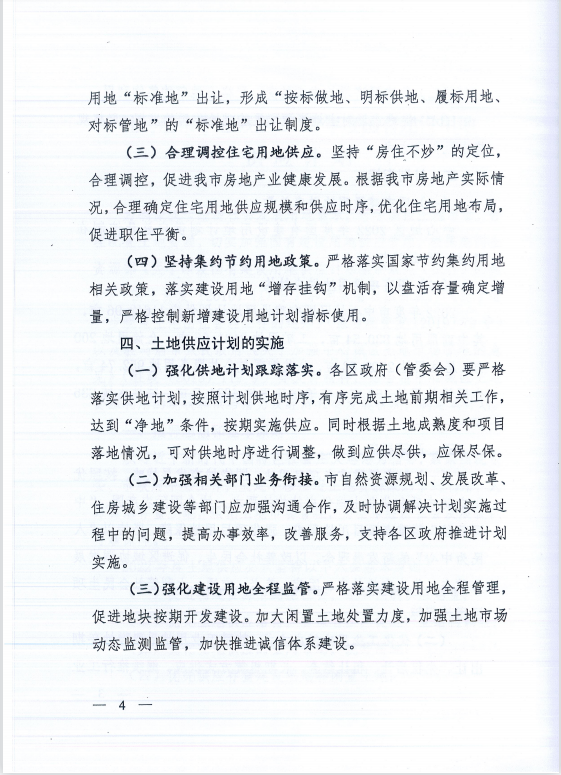 用地“标准地”出让，形成“按标做地、明标供地、履标用地、对标管地”的“标准地”出让制度。

（三）合理调控住宅用地供应。坚持“房住不炒”的定位，合理调控，促进我市房地产业健康发展。根据我市房地产实际情况，合理确定住宅用地供应规模和供应时序，优化住宅用地布局，促进职住平衡。

（四）坚持集约节约用地政策。严格落实国家节约集约用地相关政策，落实建设用地“增存挂钩”机制，以盘活存量确定增量，严格控制新增建设用地计划指标使用。

四、土地供应计划的实施

（一）强化供地计划跟踪落实。各区政府（管委会）要严格落实供地计划，按照计划供地时序，有序完成土地前期相关工作，达到“净地”条件，按期实施供应。同时根据土地成熟度和项目落地情况，可对供地时序进行调整，做到应供尽供，应保尽保。

（二）加强相关部门业务衔接。市自然资源规划、发展改革、住房城乡建设等部门应加强沟通合作，及时协调解决计划实施过程中的问题，提高办事效率，改善服务，支持各区政府推进计划实施。

（三）强化建设用地全程监管。严格落实建设用地全程管理，促进地块按期开发建设。加大闲置土地处置力度，加强土地市场动态监测监管，加快推进诚信体系建设。

— 4 —